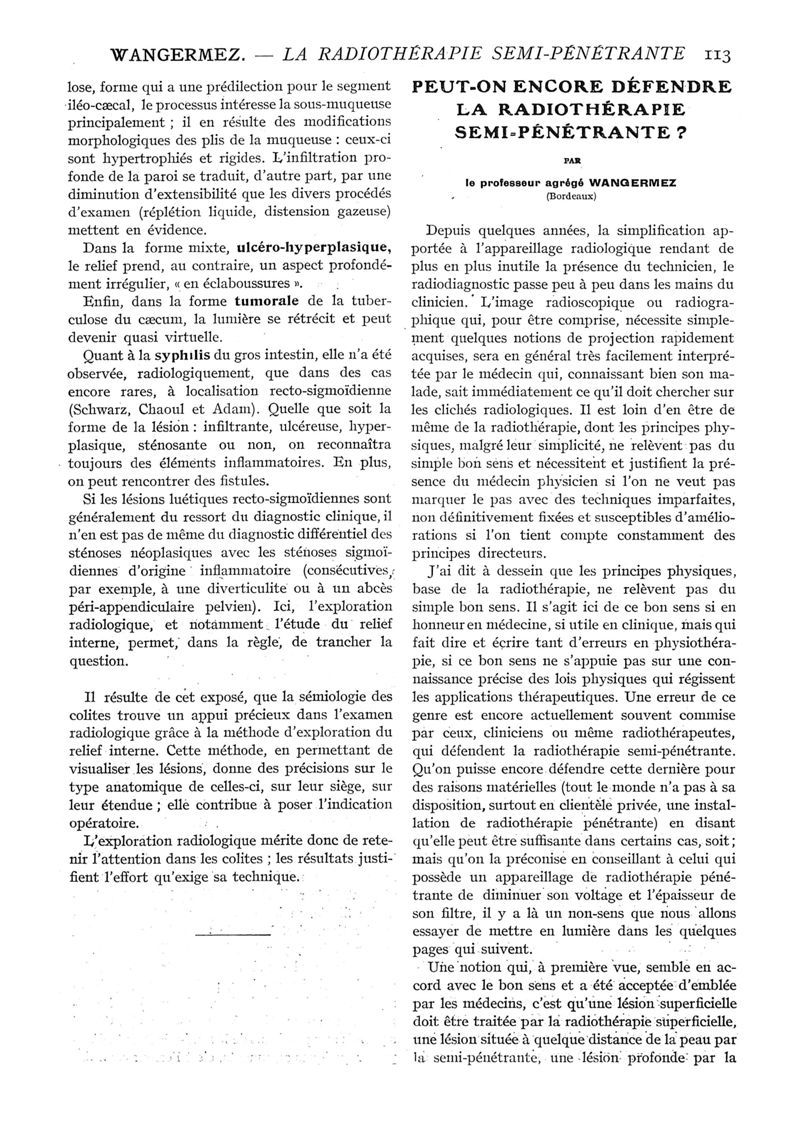 WANGERMEZ. — LA RADIOTHÉRAPIE SEMI-PÉNÉTRANTE 113

lose, forme qui a une prédilection pour le segment iléo-cæcal, le processus intéresse la sous-muqueuse principalement ; il en résulte des modifications morphologiques des plis de la muqueuse : ceux-ci sont hypertrophiés et rigides. L'infiltration profonde de la paroi se traduit, d'autre part, par une diminution d'extensibilité que les divers procédés d'examen (réplétion liquide, distension gazeuse) mettent en évidence.

Dans la forme mixte, ulcéro-hyperplasique, le relief prend, au contraire, un aspect profondément irrégulier, « en éclaboussures ».

Enfin, dans la forme tumorale de la tuberculose du cæcum, la lumière se rétrécit et peut devenir quasi virtuelle.

Quant à la syphilis du gros intestin, elle n'a été observée, radiologiquement, que dans des cas encore rares, à localisation recto-sigmoïdienne (Schwarz, Chaoul et Adam). Quelle que soit la forme de la lésion : infiltrante, ulcéreuse, hyperplasique, sténosante ou non, on reconnaîtra toujours des éléments inflammatoires. En plus, on peut rencontrer des fistules.

Si les lésions luétiques recto-sigmoïdiennes sont généralement du ressort du diagnostic clinique, il n'en est pas de même du diagnostic différentiel des sténoses néoplasiques avec les sténoses sigmoïdiennes d'origine inflammatoire (consécutives, par exemple, à une diverticulite ou à un abcès péri-appendiculaire pelvien). Ici, l'exploration radiologique, et notamment l'étude du relief interne, permet, dans la règle, de trancher la question.

Il résulte de cet exposé, que la sémiologie des colites trouve un appui précieux dans l'examen radiologique grâce à la méthode d'exploration du relief interne. Cette méthode, en permettant de visualiser les lésions, donne des précisions sur le type anatomique de celles-ci, sur leur siège, sur leur étendue ; elle contribue à poser l'indication opératoire.

L'exploration radiologique mérite donc de retenir l'attention dans les colites ; les résultats justifient l'effort qu'exige sa technique.

PEUT-ON ENCORE DÉFENDRE LA RADIOTHÉRAPIE SEMI-PÉNÉTRANTE ?

PAR

le professeur agrégé WANGERMEZ
(Bordeaux)

Depuis quelques années, la simplification apportée à l'appareillage radiologique rendant de plus en plus inutile la présence du technicien, le radiodiagnostic passe peu à peu dans les mains du clinicien. L'image radioscopique ou radiographique qui, pour être comprise, nécessite simplement quelques notions de projection rapidement acquises, sera en général très facilement interprétée par le médecin qui, connaissant bien son malade, sait immédiatement ce qu'il doit chercher sur les clichés radiologiques. Il est loin d'en être de même de la radiothérapie, dont les principes physiques, malgré leur simplicité, ne relèvent pas du simple bon sens et nécessitent et justifient la présence du médecin physicien si l'on ne veut pas marquer le pas avec des techniques imparfaites, non définitivement fixées et susceptibles d'améliorations si l'on tient compte constamment des principes directeurs.

J'ai dit à dessein que les principes physiques, base de la radiothérapie, ne relèvent pas du simple bon sens. Il s'agit ici de ce bon sens si en honneur en médecine, si utile en clinique, mais qui fait dire et écrire tant d'erreurs en physiothérapie, si ce bon sens ne s'appuie pas sur une connaissance précise des lois physiques qui régissent les applications thérapeutiques. Une erreur de ce genre est encore actuellement souvent commise par ceux, cliniciens ou même radiothérapeutes, qui défendent la radiothérapie semi-pénétrante. Qu'on puisse encore défendre cette dernière pour des raisons matérielles (tout le monde n'a pas à sa disposition, surtout en clientèle privée, une installation de radiothérapie pénétrante) en disant qu'elle peut être suffisante dans certains cas, soit ; mais qu'on la préconise en conseillant à celui qui possède un appareillage de radiothérapie pénétrante de diminuer son voltage et l'épaisseur de son filtre, il y a là un non-sens que nous allons essayer de mettre en lumière dans les quelques pages qui suivent.

Une notion qui, à première vue, semble en accord avec le bon sens et a été acceptée d'emblée par les médecins, c'est qu'une lésion superficielle doit être traitée par la radiothérapie superficielle, une lésion située à quelque distance de la peau par la semi-pénétrante, une lésion profonde par la